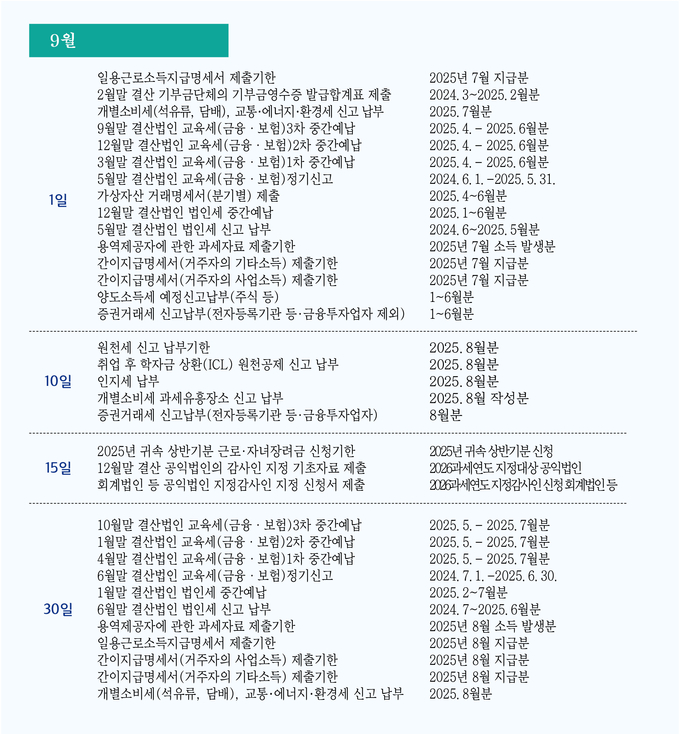 9월

| | | |
|---|---|---|
| 1일 | 일용근로소득지급명세서 제출기한 | 2025년 7월 지급분 |
| | 2월말 결산 기부금단체의 기부금영수증 발급합계표 제출 | 2024.3~2025.2월분 |
| | 개별소비세(석유류, 담배), 교통·에너지·환경세 신고 납부 | 2025.7월분 |
| | 9월말 결산법인 교육세(금융 · 보험)3차 중간예납 | 2025.4. - 2025.6월분 |
| | 12월말 결산법인 교육세(금융 · 보험)2차 중간예납 | 2025.4. - 2025.6월분 |
| | 3월말 결산법인 교육세(금융 · 보험)1차 중간예납 | 2025.4. - 2025.6월분 |
| | 5월말 결산법인 교육세(금융 · 보험)정기신고 | 2024.6.1.-2025.5.31. |
| | 가상자산 거래명세서(분기별) 제출 | 2025.4~6월분 |
| | 12월말 결산법인 법인세 중간예납 | 2025.1~6월분 |
| | 5월말 결산법인 법인세 신고 납부 | 2024.6~2025.5월분 |
| | 용역제공자에 관한 과세자료 제출기한 | 2025년 7월 소득 발생분 |
| | 간이지급명세서(거주자의 기타소득) 제출기한 | 2025년 7월 지급분 |
| | 간이지급명세서(거주자의 사업소득) 제출기한 | 2025년 7월 지급분 |
| | 양도소득세 예정신고납부(주식 등) | 1~6월분 |
| | 증권거래세 신고납부(전자등록기관 등·금융투자업자 제외) | 1~6월분 |
| 10일 | 원천세 신고 납부기한 | 2025.8월분 |
| | 취업 후 학자금 상환(ICL) 원천공제 신고 납부 | 2025.8월분 |
| | 인지세 납부 | 2025.8월분 |
| | 개별소비세 과세유흥장소 신고 납부 | 2025.8월 작성분 |
| | 증권거래세 신고납부(전자등록기관 등·금융투자업자) | 8월분 |
| 15일 | 2025년 귀속 상반기분 근로·자녀장려금 신청기한 | 2025년 귀속 상반기분 신청 |
| | 12월말 결산 공익법인의 감사인 지정 기초자료 제출 | 2026과세연도 지정대상 공익법인 |
| | 회계법인 등 공익법인 지정감사인 지정 신청서 제출 | 2026과세연도 지정감사인 신청 회계법인 등 |
| 30일 | 10월말 결산법인 교육세(금융 · 보험)3차 중간예납 | 2025.5. - 2025.7월분 |
| | 1월말 결산법인 교육세(금융 · 보험)2차 중간예납 | 2025.5. - 2025.7월분 |
| | 4월말 결산법인 교육세(금융 · 보험)1차 중간예납 | 2025.5. - 2025.7월분 |
| | 6월말 결산법인 교육세(금융 · 보험)정기신고 | 2024.7.1.-2025.6.30. |
| | 1월말 결산법인 법인세 중간예납 | 2025.2~7월분 |
| | 6월말 결산법인 법인세 신고 납부 | 2024.7~2025.6월분 |
| | 용역제공자에 관한 과세자료 제출기한 | 2025년 8월 소득 발생분 |
| | 일용근로소득지급명세서 제출기한 | 2025년 8월 지급분 |
| | 간이지급명세서(거주자의 사업소득) 제출기한 | 2025년 8월 지급분 |
| | 간이지급명세서(거주자의 기타소득) 제출기한 | 2025년 8월 지급분 |
| | 개별소비세(석유류, 담배), 교통·에너지·환경세 신고 납부 | 2025.8월분 |